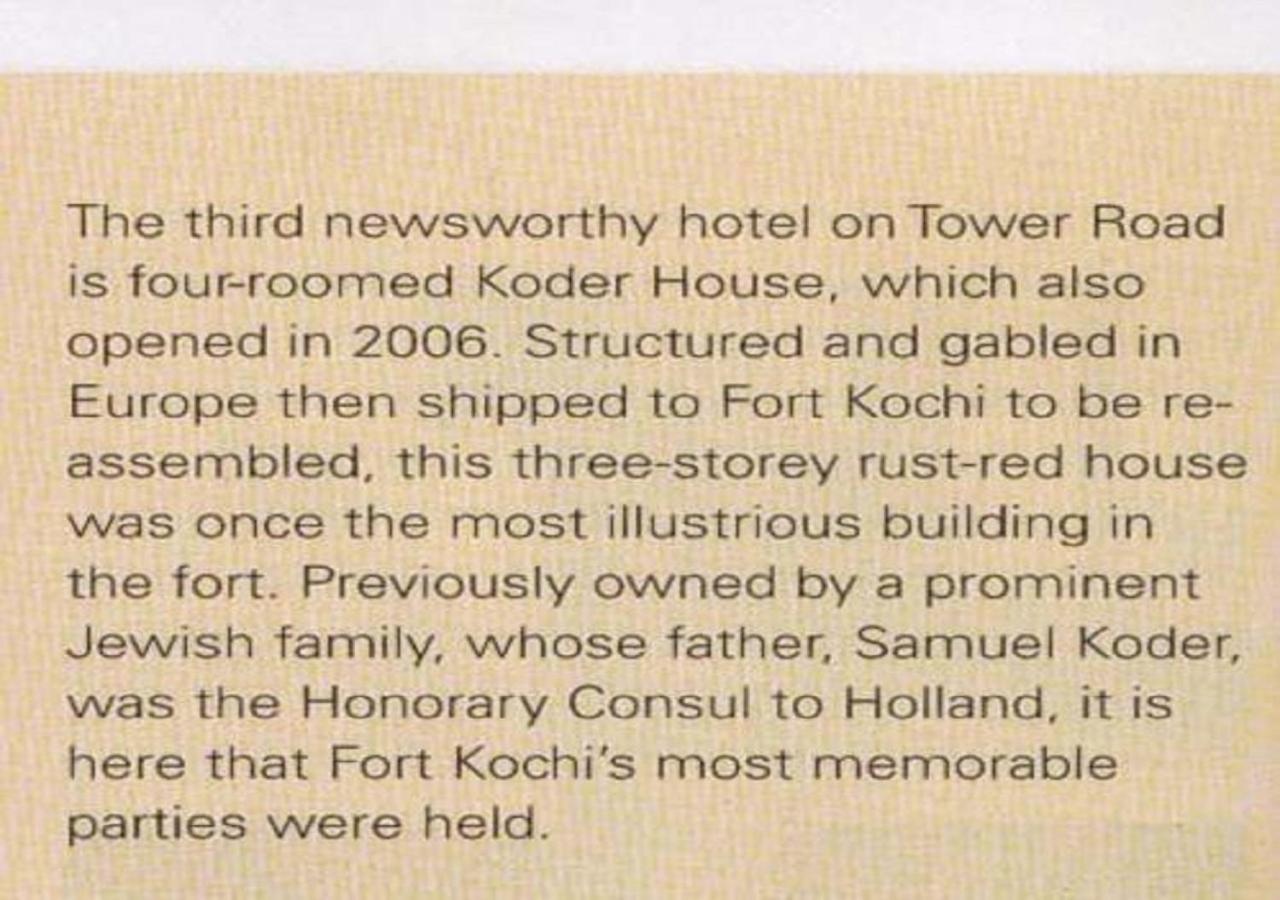 The third newsworthy hotel on Tower Road is four-roomed Koder House, which also opened in 2006. Structured and gabled in Europe then shipped to Fort Kochi to be reassembled, this three-storey rust-red house was once the most illustrious building in the fort. Previously owned by a prominent Jewish family, whose father, Samuel Koder, was the Honorary Consul to Holland, it is here that Fort Kochi's most memorable parties were held.